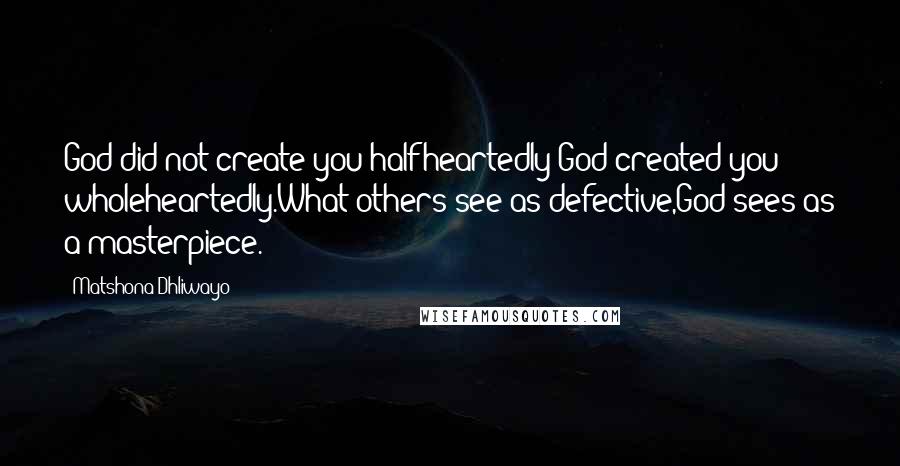 God did not create you halfheartedly God created you wholeheartedly.What others see as defective,God sees as a masterpiece.

Matshona Dhliwayo

WISEFAMOUSQUOTES.COM